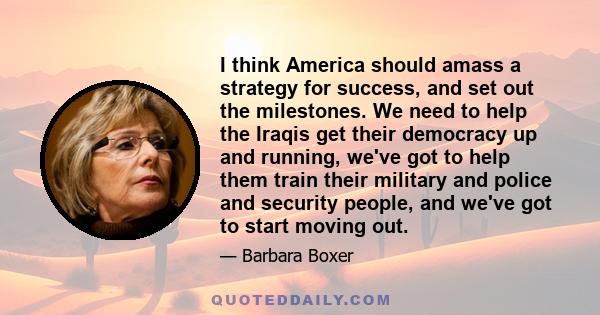 I think America should amass a strategy for success, and set out the milestones. We need to help the Iraqis get their democracy up and running, we've got to help them train their military and police and security people, and we've got to start moving out.

— Barbara Boxer

QUOTEDDAILY.COM